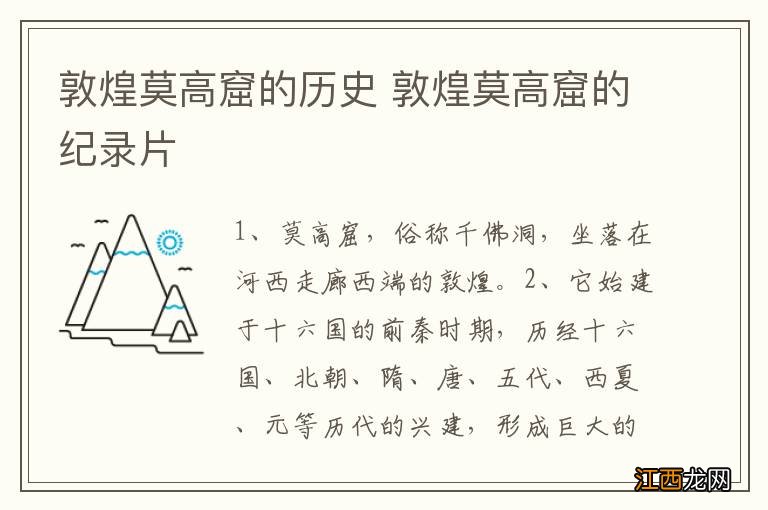 敦煌莫高窟的历史 敦煌莫高窟的纪录片

1、莫高窟，俗称千佛洞，坐落在河西走廊西端的敦煌。2、它始建于十六国的前秦时期，历经十六国、北朝、隋、唐、五代、西夏、元等历代的兴建，形成巨大的

江西龙网